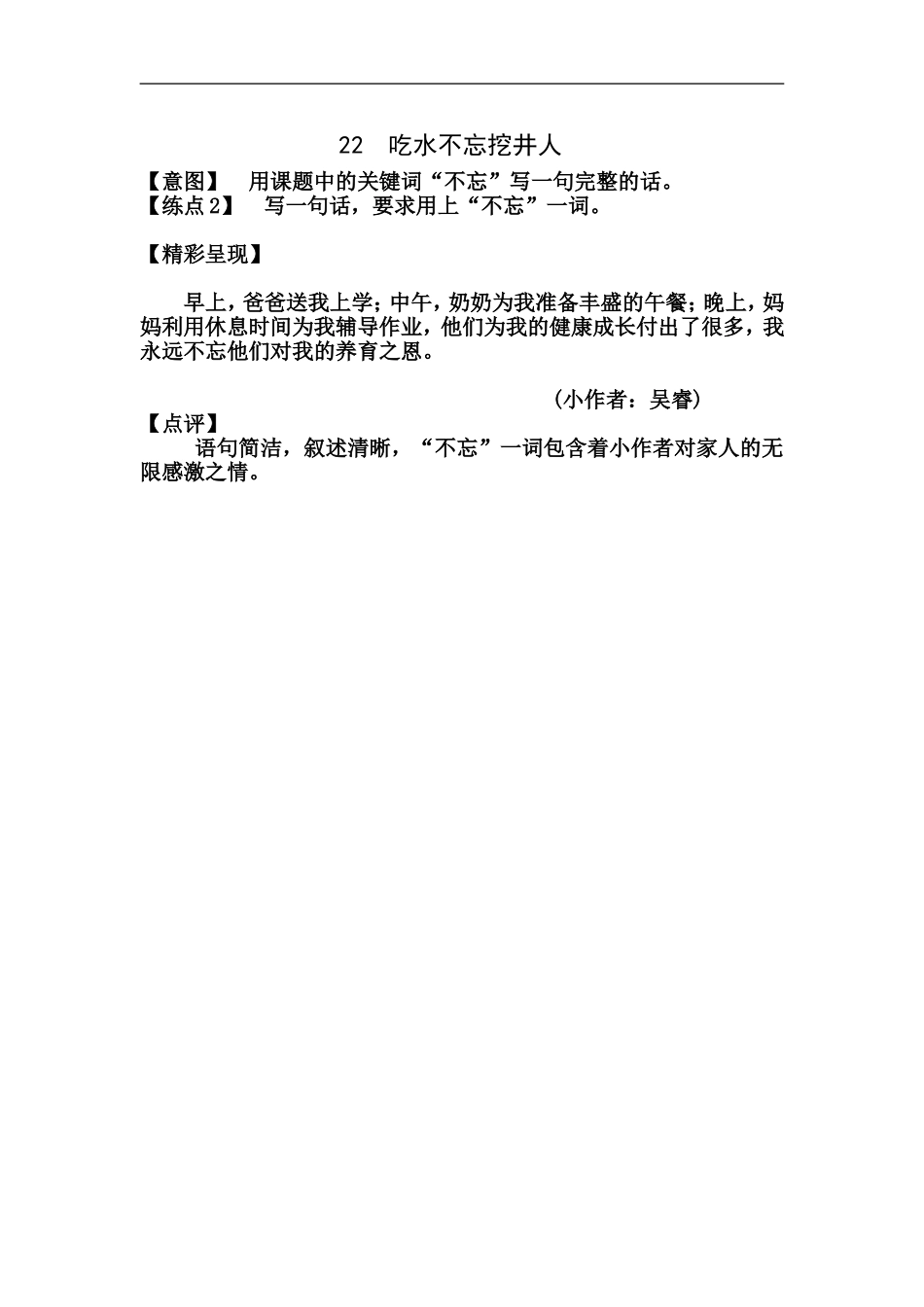 22 吃水不忘挖井人

【意图】 用课题中的关键词“不忘”写一句完整的话。
【练点2】 写一句话，要求用上“不忘”一词。

【精彩呈现】

早上，爸爸送我上学；中午，奶奶为我准备丰盛的午餐；晚上，妈妈利用休息时间为我辅导作业，他们为我的健康成长付出了很多，我永远不忘他们对我的养育之恩。

（小作者：吴睿）

【点评】
语句简洁，叙述清晰，“不忘”一词包含着小作者对家人的无限感激之情。